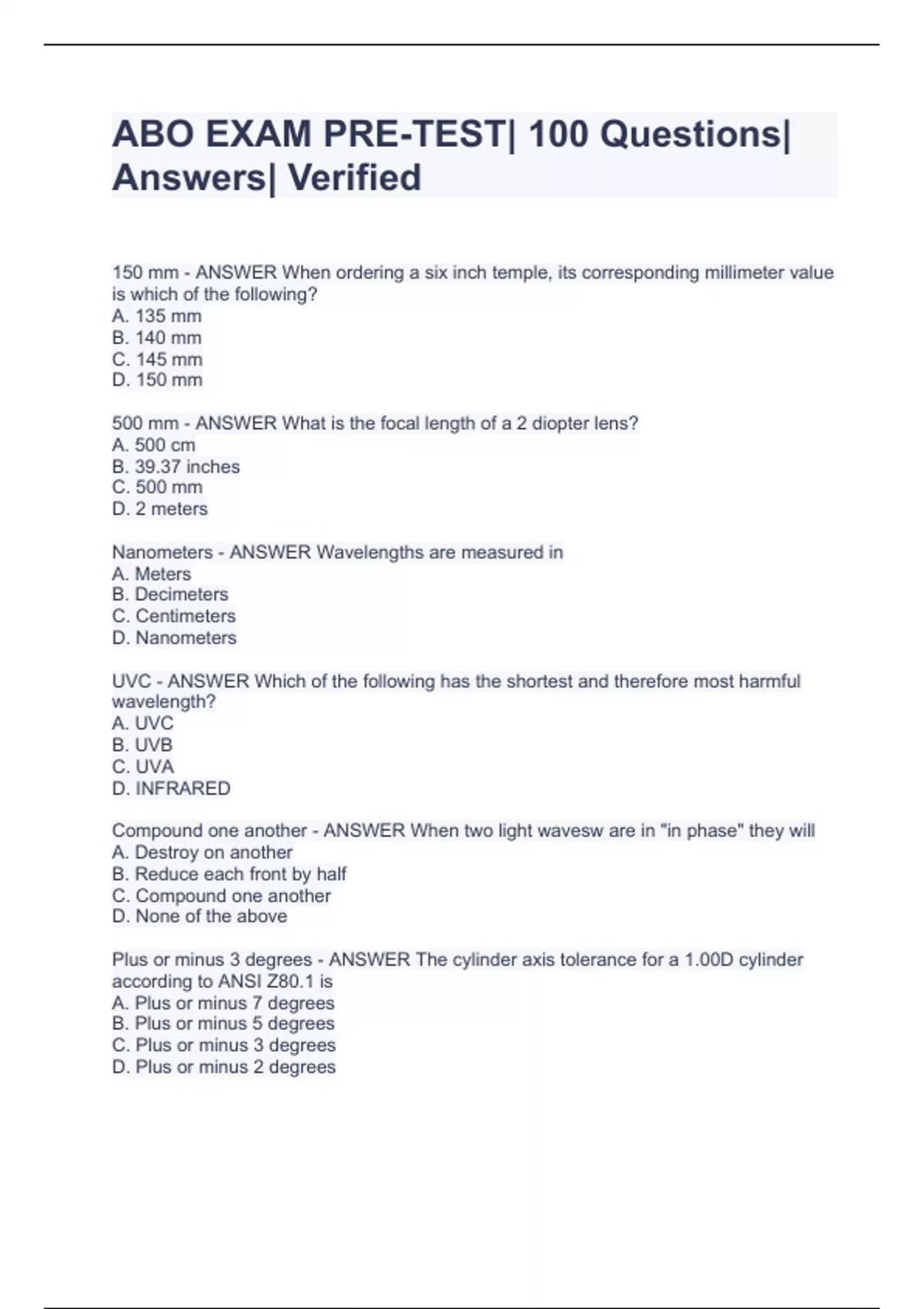 ABO EXAM PRE-TEST| 100 Questions| Answers| Verified

150 mm - ANSWER When ordering a six inch temple, its corresponding millimeter value is which of the following?
A. 135 mm
B. 140 mm
C. 145 mm
D. 150 mm

500 mm - ANSWER What is the focal length of a 2 diopter lens?
A. 500 cm
B. 39.37 inches
C. 500 mm
D. 2 meters

Nanometers - ANSWER Wavelengths are measured in
A. Meters
B. Decimeters
C. Centimeters
D. Nanometers

UVC - ANSWER Which of the following has the shortest and therefore most harmful wavelength?
A. UVC
B. UVB
C. UVA
D. INFRARED

Compound one another - ANSWER When two light wavesw are in "in phase" they will
A. Destroy on another
B. Reduce each front by half
C. Compound one another
D. None of the above

Plus or minus 3 degrees - ANSWER The cylinder axis tolerance for a 1.00D cylinder according to ANSI Z80.1 is
A. Plus or minus 7 degrees
B. Plus or minus 5 degrees
C. Plus or minus 3 degrees
D. Plus or minus 2 degrees